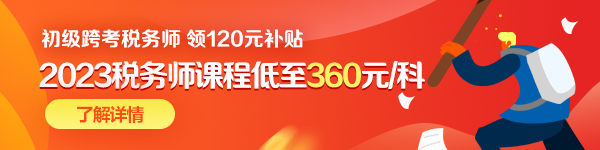 初级跨考税务师 领120元补贴

2023税务师课程低至360元/科

了解详情